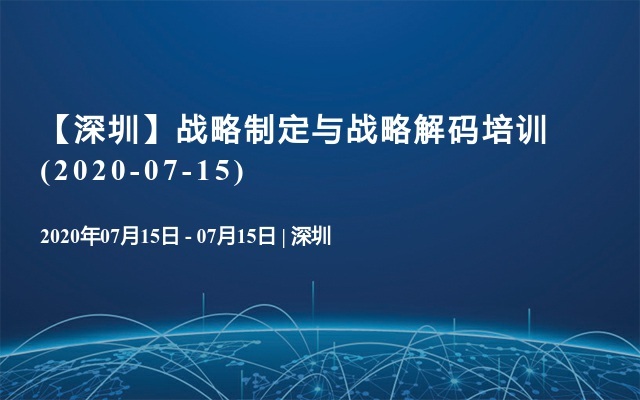 【深圳】战略制定与战略解码培训
(2020-07-15)

2020年07月15日 - 07月15日 | 深圳